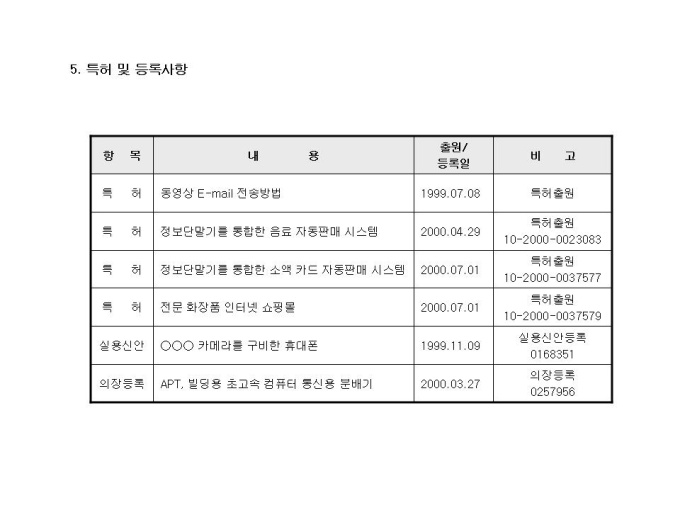 5. 특허 및 등록사항

| 항 목 | 내 용 | 출원/ 등록일 | 비 고 |
|---|---|---|---|
| 특 허 | 동영상 E-mail 전송방법 | 1999.07.08 | 특허출원 |
| 특 허 | 정보단말기를 통합한 음료 자동판매 시스템 | 2000.04.29 | 특허출원 10-2000-0023083 |
| 특 허 | 정보단말기를 통합한 소액 카드 자동판매 시스템 | 2000.07.01 | 특허출원 10-2000-0037577 |
| 특 허 | 전문 화장품 인터넷 쇼핑몰 | 2000.07.01 | 특허출원 10-2000-0037579 |
| 실용신안 | ○○○ 카메라를 구비한 휴대폰 | 1999.11.09 | 실용신안등록 0168351 |
| 의장등록 | APT, 빌딩용 초고속 컴퓨터 통신용 분배기 | 2000.03.27 | 의장등록 0257956 |